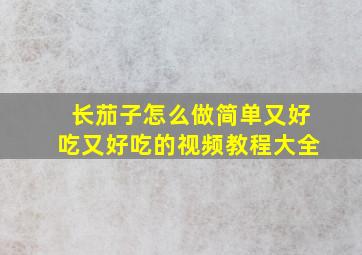 长茄子怎么做简单又好吃又好吃的视频教程大全